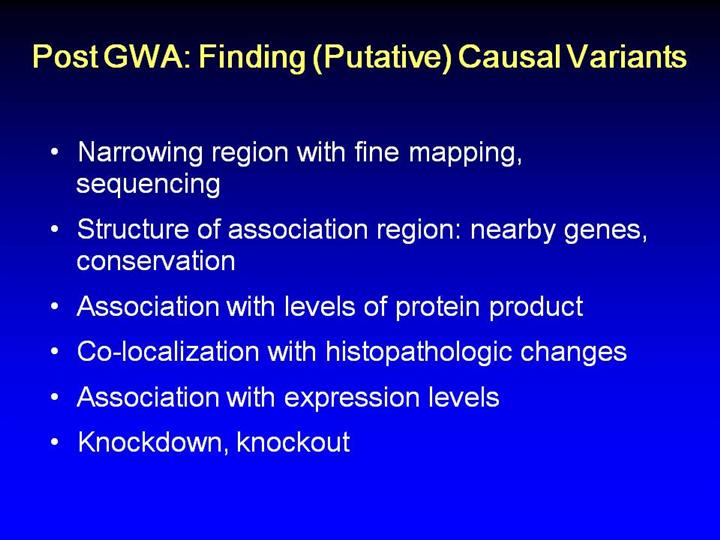 Post GWA: Finding (Putative) Causal Variants

• Narrowing region with fine mapping, sequencing
• Structure of association region: nearby genes, conservation
• Association with levels of protein product
• Co-localization with histopathologic changes
• Association with expression levels
• Knockdown, knockout